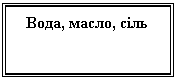 Вода, масло, сіль